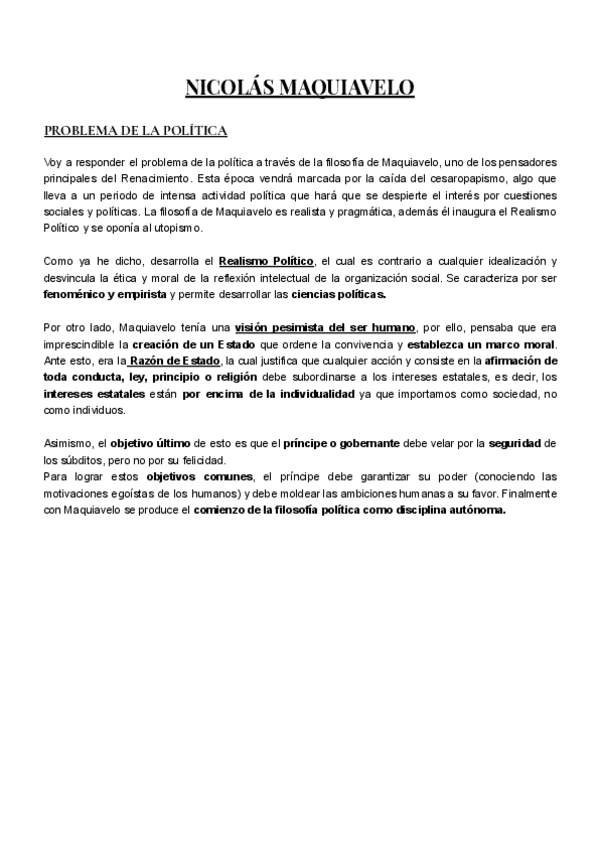 NICOLÁS MAQUIAVELO

PROBLEMA DE LA POLÍTICA

Voy a responder el problema de la política a través de la filosofía de Maquiavelo, uno de los pensadores principales del Renacimiento. Esta época vendrá marcada por la caída del cesaropapismo, algo que lleva a un periodo de intensa actividad política que hará que se despierte el interés por cuestiones sociales y políticas. La filosofía de Maquiavelo es realista y pragmática, además él inaugura el Realismo Político y se oponía al utopismo.

Como ya he dicho, desarrolla el Realismo Político, el cual es contrario a cualquier idealización y desvincula la ética y moral de la reflexión intelectual de la organización social. Se caracteriza por ser fenoménico y empirista y permite desarrollar las ciencias políticas.

Por otro lado, Maquiavelo tenía una visión pesimista del ser humano, por ello, pensaba que era imprescindible la creación de un Estado que ordene la convivencia y establezca un marco moral. Ante esto, era la Razón de Estado, la cual justifica que cualquier acción y consiste en la afirmación de toda conducta, ley, principio o religión debe subordinarse a los intereses estatales, es decir, los intereses estatales están por encima de la individualidad ya que importamos como sociedad, no como individuos.

Asimismo, el objetivo último de esto es que el príncipe o gobernante debe velar por la seguridad de los súbditos, pero no por su felicidad.
Para lograr estos objetivos comunes, el príncipe debe garantizar su poder (conociendo las motivaciones egoístas de los humanos) y debe moldear las ambiciones humanas a su favor. Finalmente con Maquiavelo se produce el comienzo de la filosofía política como disciplina autónoma.